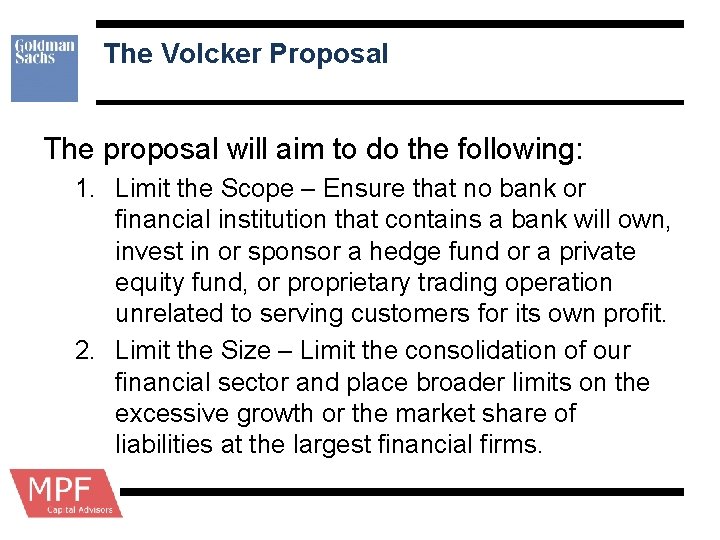 Goldman Sachs

The Volcker Proposal

The proposal will aim to do the following:

1. Limit the Scope – Ensure that no bank or financial institution that contains a bank will own, invest in or sponsor a hedge fund or a private equity fund, or proprietary trading operation unrelated to serving customers for its own profit.
2. Limit the Size – Limit the consolidation of our financial sector and place broader limits on the excessive growth or the market share of liabilities at the largest financial firms.

MPF
Capital Advisors